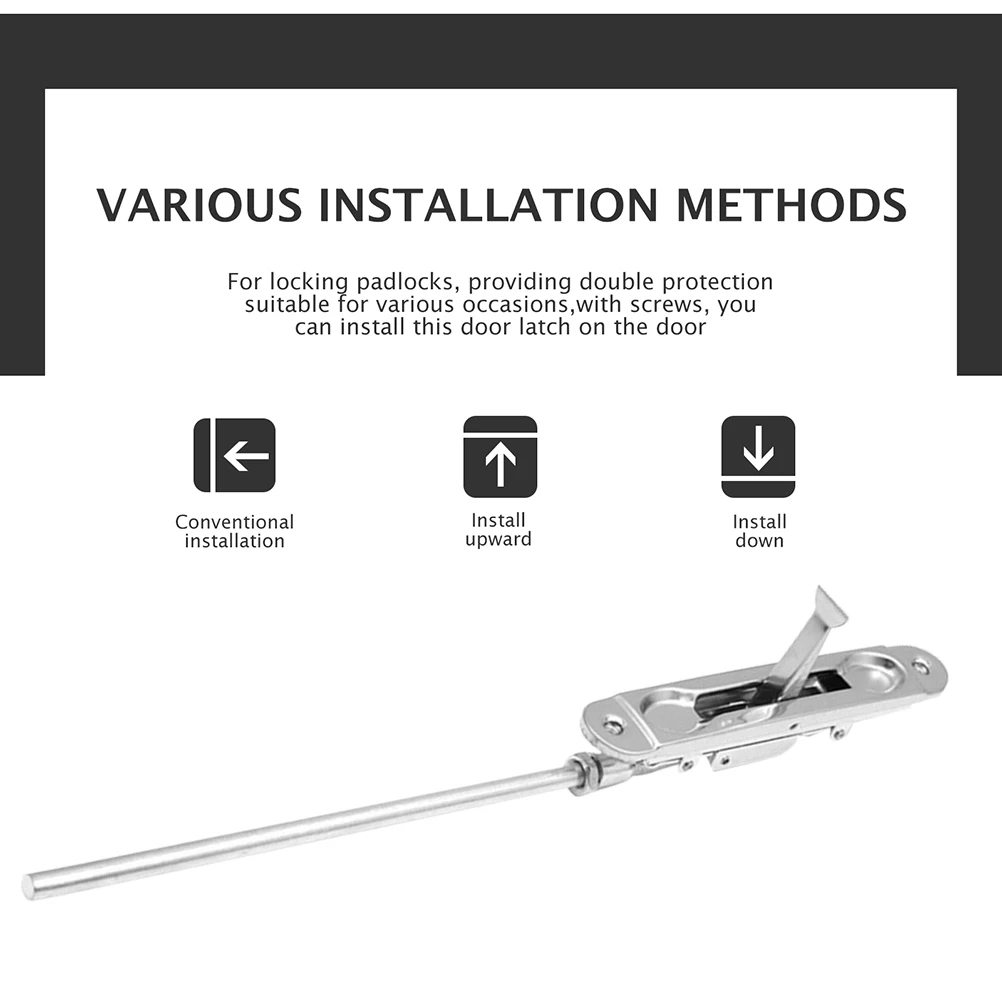 VARIOUS INSTALLATION METHODS

For locking padlocks, providing double protection suitable for various occasions,with screws, you can install this door latch on the door

Conventional installation

Install upward

Install down